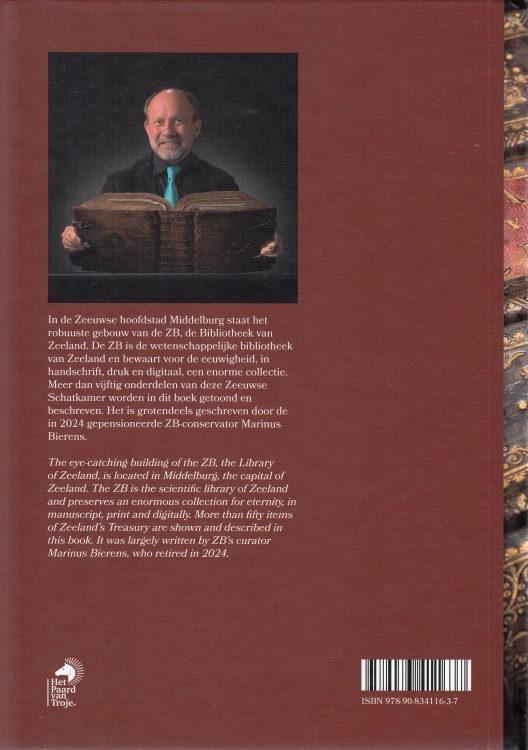 In de Zeeuwse hoofdstad Middelburg staat het robuuste gebouw van de ZB, de Bibliotheek van Zeeland. De ZB is de wetenschappelijke bibliotheek van Zeeland en bewaart voor de eeuwigheid, in handschrift, druk en digitaal, een enorme collectie. Meer dan vijftig onderdelen van deze Zeeuwse Schatkamer worden in dit boek getoond en beschreven. Het is grotendeels geschreven door de in 2024 gepensioneerde ZB-conservator Marinus Bierens.

The eye-catching building of the ZB, the Library of Zeeland, is located in Middelburg, the capital of Zeeland. The ZB is the scientific library of Zeeland and preserves an enormous collection for eternity, in manuscript, print and digitally. More than fifty items of Zeeland's Treasury are shown and described in this book. It was largely written by ZB's curator Marinus Bierens, who retired in 2024.

Het
Paard
van
Troje.

ISBN 978-90-834116-3-7